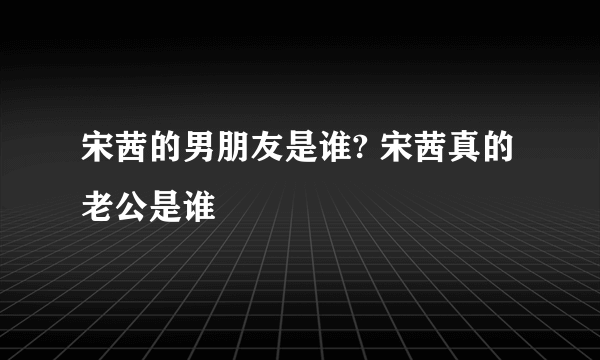 宋茜的男朋友是谁? 宋茜真的老公是谁